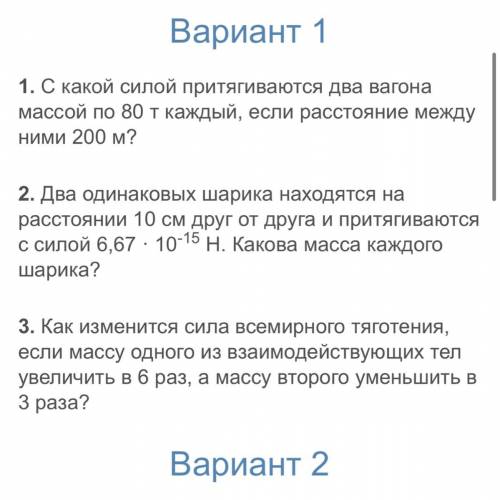 Вариант 1

1. С какой силой притягиваются два вагона массой по 80 т каждый, если расстояние между ними 200 м?

2. Два одинаковых шарика находятся на расстоянии 10 см друг от друга и притягиваются с силой $6,67 \cdot 10^{-15}$ Н. Какова масса каждого шарика?

3. Как изменится сила всемирного тяготения, если массу одного из взаимодействующих тел увеличить в 6 раз, а массу второго уменьшить в 3 раза?

Вариант 2